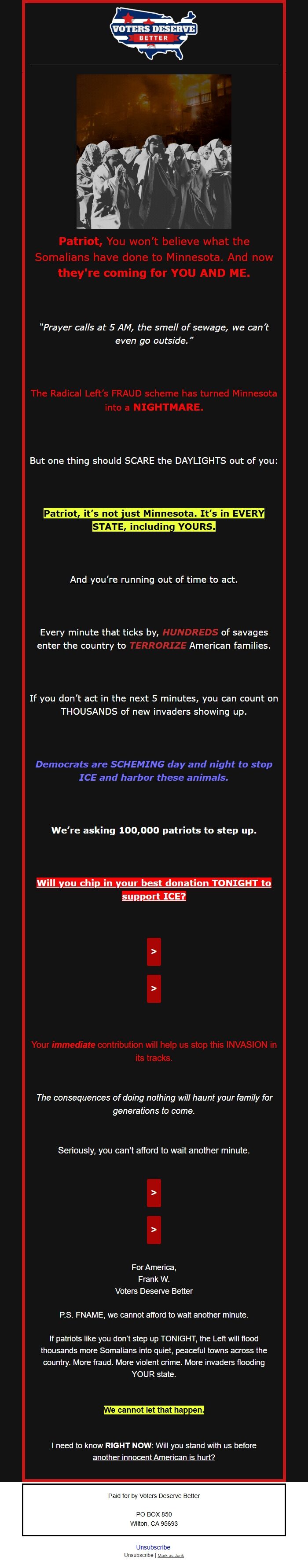 VOTERS DESERVE BETTER

Patriot, You won't believe what the Somalians have done to Minnesota. And now they're coming for YOU AND ME.

"Prayer calls at 5 AM, the smell of sewage, we can't even go outside."

The Radical Left's FRAUD scheme has turned Minnesota into a NIGHTMARE.

But one thing should SCARE the DAYLIGHTS out of you:

Patriot, it's not just Minnesota. It's in EVERY STATE, including YOURS.

And you're running out of time to act.

Every minute that ticks by, HUNDREDS of savages enter the country to TERRORIZE American families.

If you don't act in the next 5 minutes, you can count on THOUSANDS of new invaders showing up.

Democrats are SCHEMING day and night to stop ICE and harbor these animals.

We're asking 100,000 patriots to step up.

Will you chip in your best donation TONIGHT to support ICE?

>

>

Your immediate contribution will help us stop this INVASION in its tracks.

The consequences of doing nothing will haunt your family for generations to come.

Seriously, you can't afford to wait another minute.

>

>

For America,
Frank W.
Voters Deserve Better

P.S. FNAME, we cannot afford to wait another minute.

If patriots like you don't step up TONIGHT, the Left will flood thousands more Somalians into quiet, peaceful towns across the country. More fraud. More violent crime. More invaders flooding YOUR state.

We cannot let that happen.

I need to know RIGHT NOW: Will you stand with us before another innocent American is hurt?

Paid for by Voters Deserve Better

PO BOX 850
Wilton, CA 95693

Unsubscribe
Unsubscribe | Mark as Junk